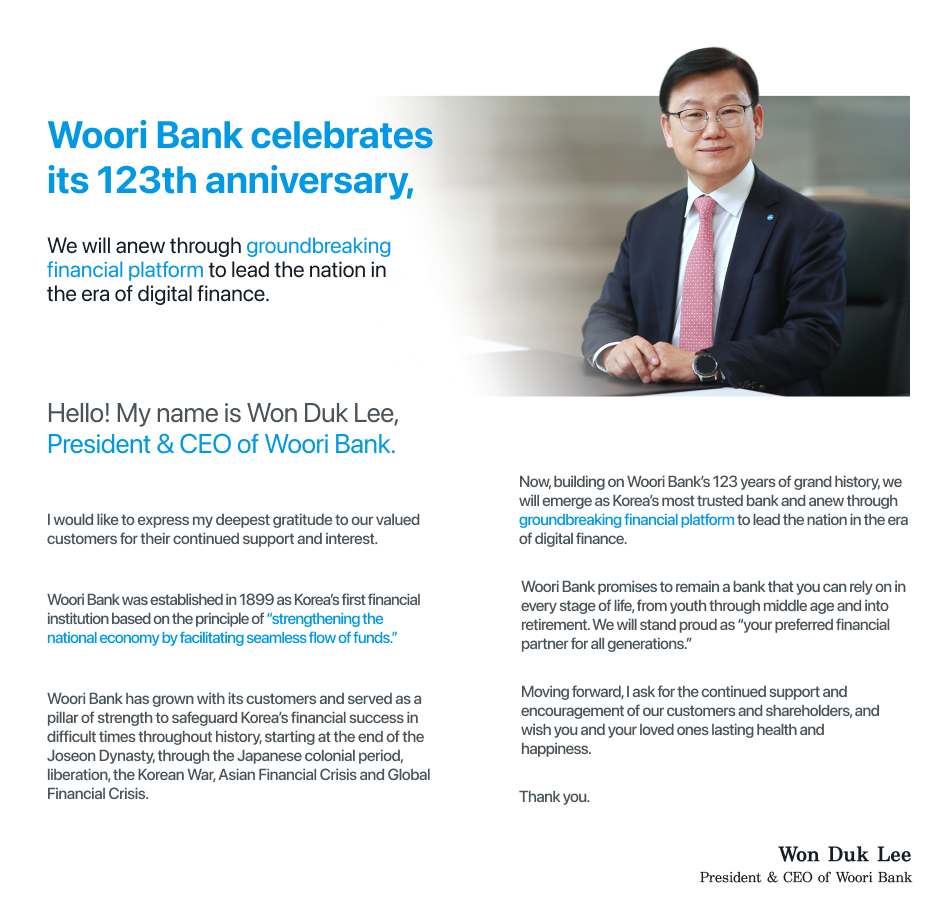 Woori Bank celebrates its 123th anniversary,

We will anew through groundbreaking financial platform to lead the nation in the era of digital finance.

Hello! My name is Won Duk Lee, President & CEO of Woori Bank.

I would like to express my deepest gratitude to our valued customers for their continued support and interest.

Woori Bank was established in 1899 as Korea's first financial institution based on the principle of "strengthening the national economy by facilitating seamless flow of funds."

Woori Bank has grown with its customers and served as a pillar of strength to safeguard Korea's financial success in difficult times throughout history, starting at the end of the Joseon Dynasty, through the Japanese colonial period, liberation, the Korean War, Asian Financial Crisis and Global Financial Crisis.

Now, building on Woori Bank's 123 years of grand history, we will emerge as Korea's most trusted bank and anew through groundbreaking financial platform to lead the nation in the era of digital finance.

Woori Bank promises to remain a bank that you can rely on in every stage of life, from youth through middle age and into retirement. We will stand proud as "your preferred financial partner for all generations."

Moving forward, I ask for the continued support and encouragement of our customers and shareholders, and wish you and your loved ones lasting health and happiness.

Thank you.

Won Duk Lee
President & CEO of Woori Bank